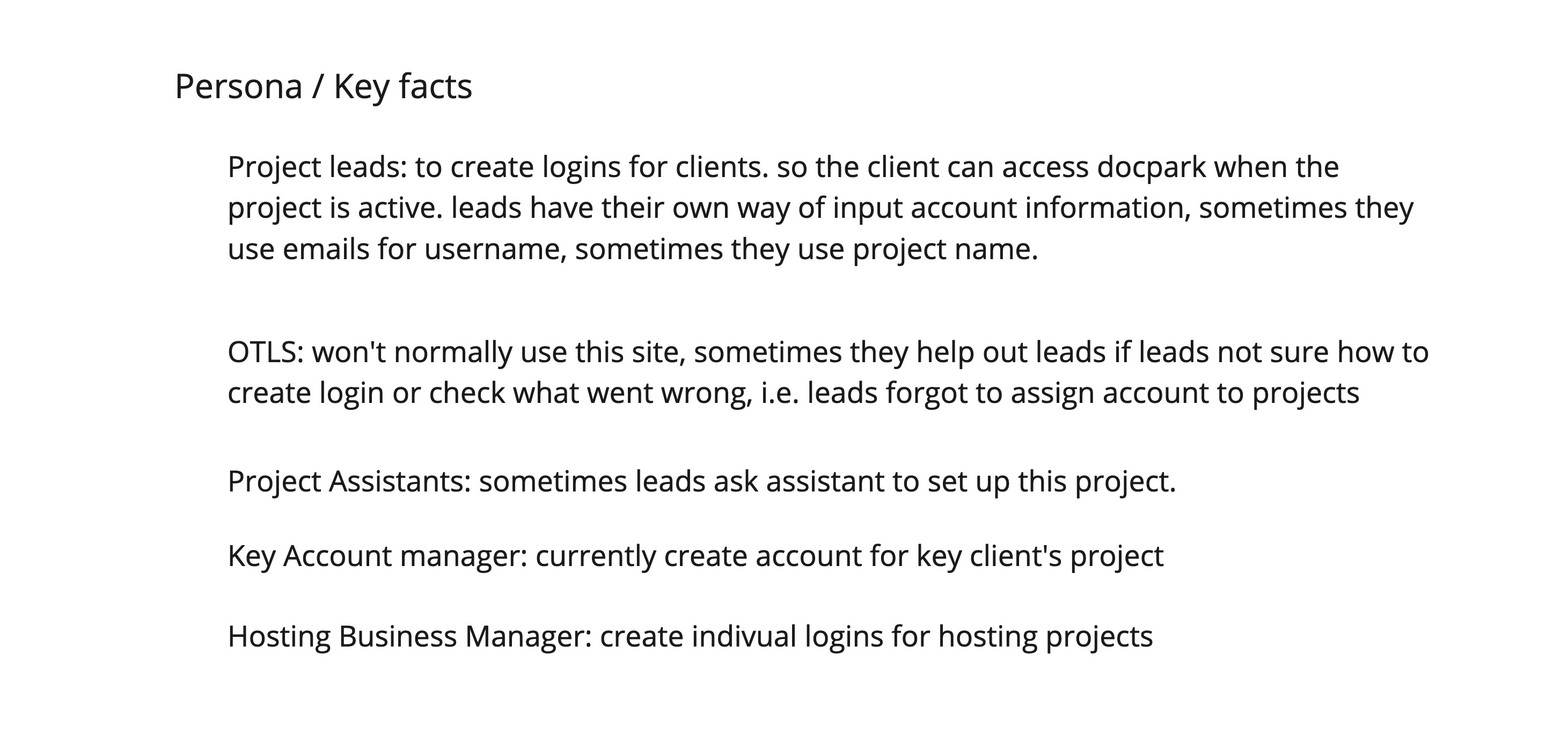 Persona / Key facts

Project leads: to create logins for clients. so the client can access docpark when the project is active. leads have their own way of input account information, sometimes they use emails for username, sometimes they use project name.

OTLS: won't normally use this site, sometimes they help out leads if leads not sure how to create login or check what went wrong, i.e. leads forgot to assign account to projects

Project Assistants: sometimes leads ask assistant to set up this project.

Key Account manager: currently create account for key client's project

Hosting Business Manager: create indivual logins for hosting projects